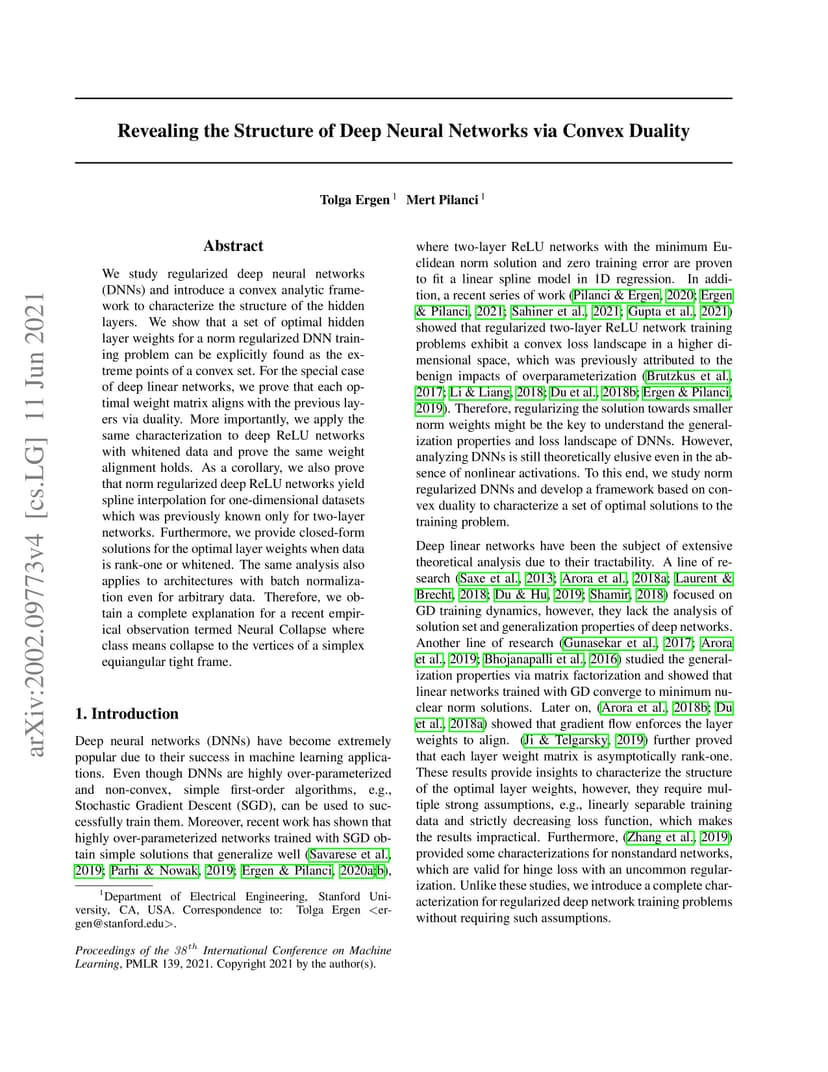 arXiv:2002.09773v4 [cs.LG] 11 Jun 2021

Revealing the Structure of Deep Neural Networks via Convex Duality

Tolga Ergen $^1$ Mert Pilanci $^1$

Abstract

We study regularized deep neural networks (DNNs) and introduce a convex analytic framework to characterize the structure of the hidden layers. We show that a set of optimal hidden layer weights for a norm regularized DNN training problem can be explicitly found as the extreme points of a convex set. For the special case of deep linear networks, we prove that each optimal weight matrix aligns with the previous layers via duality. More importantly, we apply the same characterization to deep ReLU networks with whitened data and prove the same weight alignment holds. As a corollary, we also prove that norm regularized deep ReLU networks yield spline interpolation for one-dimensional datasets which was previously known only for two-layer networks. Furthermore, we provide closed-form solutions for the optimal layer weights when data is rank-one or whitened. The same analysis also applies to architectures with batch normalization even for arbitrary data. Therefore, we obtain a complete explanation for a recent empirical observation termed Neural Collapse where class means collapse to the vertices of a simplex equiangular tight frame.

1. Introduction

Deep neural networks (DNNs) have become extremely popular due to their success in machine learning applications. Even though DNNs are highly over-parameterized and non-convex, simple first-order algorithms, e.g., Stochastic Gradient Descent (SGD), can be used to successfully train them. Moreover, recent work has shown that highly over-parameterized networks trained with SGD obtain simple solutions that generalize well (Savarese et al., 2019; Parhi & Nowak, 2019; Ergen & Pilanci, 2020a;b),

$^1$Department of Electrical Engineering, Stanford University, CA, USA. Correspondence to: Tolga Ergen <ergen@stanford.edu>.

Proceedings of the $38^{th}$ International Conference on Machine Learning, PMLR 139, 2021. Copyright 2021 by the author(s).

where two-layer ReLU networks with the minimum Euclidean norm solution and zero training error are proven to fit a linear spline model in 1D regression. In addition, a recent series of work (Pilanci & Ergen, 2020; Ergen & Pilanci, 2021; Sahiner et al., 2021; Gupta et al., 2021) showed that regularized two-layer ReLU network training problems exhibit a convex loss landscape in a higher dimensional space, which was previously attributed to the benign impacts of overparameterization (Brutzkus et al., 2017; Li & Liang, 2018; Du et al., 2018b; Ergen & Pilanci, 2019). Therefore, regularizing the solution towards smaller norm weights might be the key to understand the generalization properties and loss landscape of DNNs. However, analyzing DNNs is still theoretically elusive even in the absence of nonlinear activations. To this end, we study norm regularized DNNs and develop a framework based on convex duality to characterize a set of optimal solutions to the training problem.

Deep linear networks have been the subject of extensive theoretical analysis due to their tractability. A line of research (Saxe et al., 2013; Arora et al., 2018a; Laurent & Brecht, 2018; Du & Hu, 2019; Shamir, 2018) focused on GD training dynamics, however, they lack the analysis of solution set and generalization properties of deep networks. Another line of research (Gunasekar et al., 2017; Arora et al., 2019; Bhojanapalli et al., 2016) studied the generalization properties via matrix factorization and showed that linear networks trained with GD converge to minimum nuclear norm solutions. Later on, (Arora et al., 2018b; Du et al., 2018a) showed that gradient flow enforces the layer weights to align. (Ji & Telgarsky, 2019) further proved that each layer weight matrix is asymptotically rank-one. These results provide insights to characterize the structure of the optimal layer weights, however, they require multiple strong assumptions, e.g., linearly separable training data and strictly decreasing loss function, which makes the results impractical. Furthermore, (Zhang et al., 2019) provided some characterizations for nonstandard networks, which are valid for hinge loss with an uncommon regularization. Unlike these studies, we introduce a complete characterization for regularized deep network training problems without requiring such assumptions.